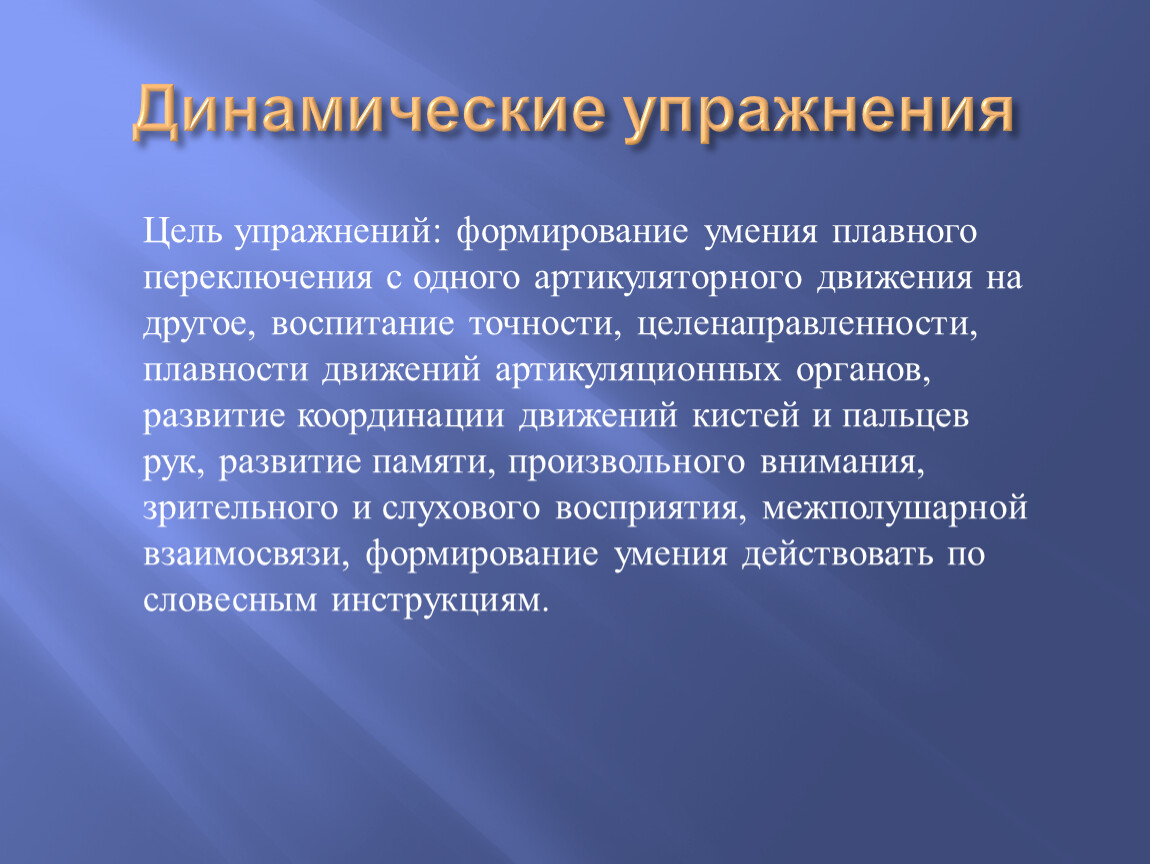 Динамические упражнения

Цель упражнений: формирование умения плавного переключения с одного артикуляторного движения на другое, воспитание точности, целенаправленности, плавности движений артикуляционных органов, развитие координации движений кистей и пальцев рук, развитие памяти, произвольного внимания, зрительного и слухового восприятия, межполушарной взаимосвязи, формирование умения действовать по словесным инструкциям.